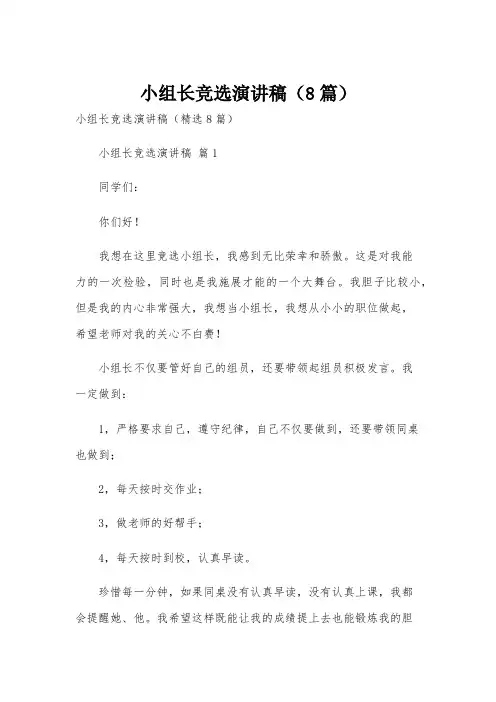 小组长竞选演讲稿（8篇）

小组长竞选演讲稿（精选8篇）

小组长竞选演讲稿 篇1

同学们：

你们好！

我想在这里竞选小组长，我感到无比荣幸和骄傲。这是对我能力的一次检验，同时也是我施展才能的一个大舞台。我胆子比较小，但是我的内心非常强大，我想当小组长，我想从小小的职位做起，希望老师对我的关心不白费！

小组长不仅要管好自己的组员，还要带领起组员积极发言。我一定做到：

1，严格要求自己，遵守纪律，自己不仅要做到，还要带领同桌也做到；

2，每天按时交作业；

3，做老师的好帮手；

4，每天按时到校，认真早读。

珍惜每一分钟，如果同桌没有认真早读，没有认真上课，我都会提醒她、他。我希望这样既能让我的成绩提上去也能锻炼我的胆